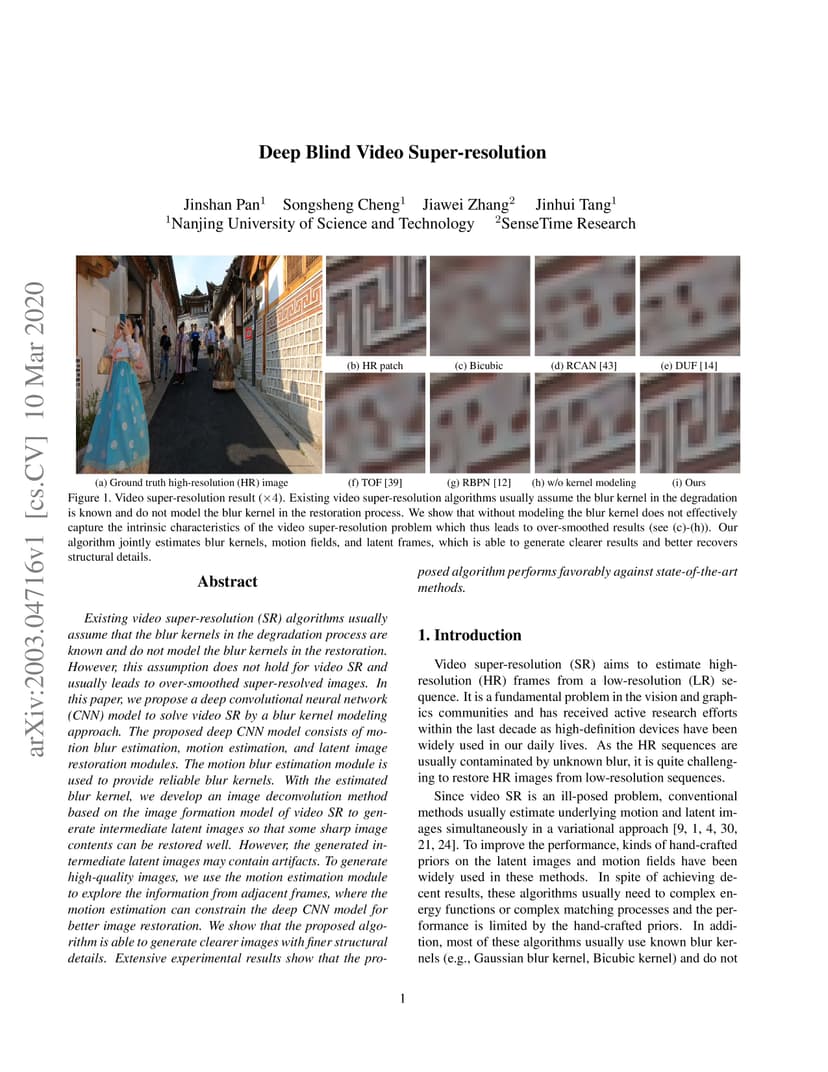 arXiv:2003.04716v1 [cs.CV] 10 Mar 2020

Deep Blind Video Super-resolution

Jinshan Pan$^1$ Songsheng Cheng$^1$ Jiawei Zhang$^2$ Jinhui Tang$^1$
$^1$Nanjing University of Science and Technology $^2$SenseTime Research

(a) Ground truth high-resolution (HR) image

(b) HR patch

(c) Bicubic

(d) RCAN [43]

(e) DUF [14]

(f) TOF [39]

(g) RBPN [12]

(h) w/o kernel modeling

(i) Ours

Figure 1. Video super-resolution result ($\times 4$). Existing video super-resolution algorithms usually assume the blur kernel in the degradation is known and do not model the blur kernel in the restoration process. We show that without modeling the blur kernel does not effectively capture the intrinsic characteristics of the video super-resolution problem which thus leads to over-smoothed results (see (c)-(h)). Our algorithm jointly estimates blur kernels, motion fields, and latent frames, which is able to generate clearer results and better recovers structural details.

Abstract

Existing video super-resolution (SR) algorithms usually assume that the blur kernels in the degradation process are known and do not model the blur kernels in the restoration. However, this assumption does not hold for video SR and usually leads to over-smoothed super-resolved images. In this paper, we propose a deep convolutional neural network (CNN) model to solve video SR by a blur kernel modeling approach. The proposed deep CNN model consists of motion blur estimation, motion estimation, and latent image restoration modules. The motion blur estimation module is used to provide reliable blur kernels. With the estimated blur kernel, we develop an image deconvolution method based on the image formation model of video SR to generate intermediate latent images so that some sharp image contents can be restored well. However, the generated intermediate latent images may contain artifacts. To generate high-quality images, we use the motion estimation module to explore the information from adjacent frames, where the motion estimation can constrain the deep CNN model for better image restoration. We show that the proposed algorithm is able to generate clearer images with finer structural details. Extensive experimental results show that the proposed algorithm performs favorably against state-of-the-art methods.

1. Introduction

Video super-resolution (SR) aims to estimate high-resolution (HR) frames from a low-resolution (LR) sequence. It is a fundamental problem in the vision and graphics communities and has received active research efforts within the last decade as high-definition devices have been widely used in our daily lives. As the HR sequences are usually contaminated by unknown blur, it is quite challenging to restore HR images from low-resolution sequences.

Since video SR is an ill-posed problem, conventional methods usually estimate underlying motion and latent images simultaneously in a variational approach [9, 1, 4, 30, 21, 24]. To improve the performance, kinds of hand-crafted priors on the latent images and motion fields have been widely used in these methods. In spite of achieving decent results, these algorithms usually need to complex energy functions or complex matching processes and the performance is limited by the hand-crafted priors. In addition, most of these algorithms usually use known blur kernels (e.g., Gaussian blur kernel, Bicubic kernel) and do not

1